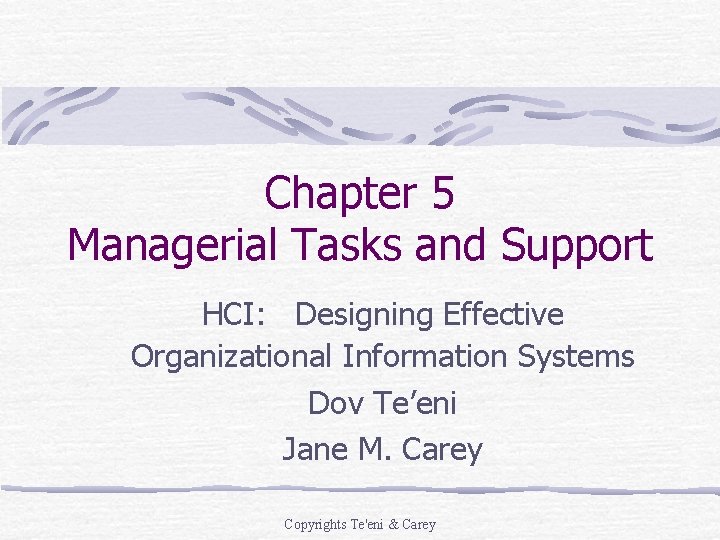 Chapter 5
Managerial Tasks and Support

HCI: Designing Effective Organizational Information Systems

Dov Te’eni

Jane M. Carey

Copyrights Te'eni & Carey